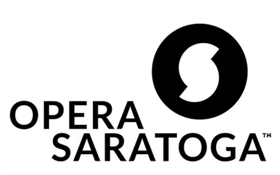 OPERA
SARATOGA™